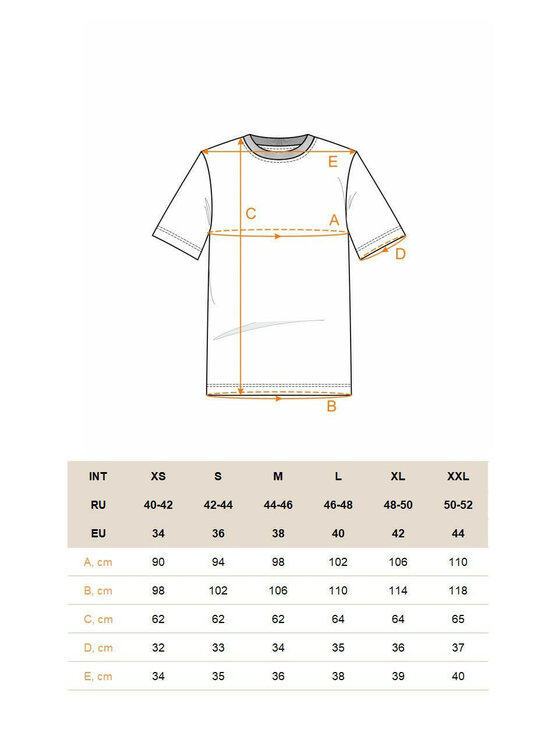 E

C

A

D

B

| INT | XS | S | M | L | XL | XXL |
|---|---|---|---|---|---|---|
| RU | 40-42 | 42-44 | 44-46 | 46-48 | 48-50 | 50-52 |
| EU | 34 | 36 | 38 | 40 | 42 | 44 |
| A, cm | 90 | 94 | 98 | 102 | 106 | 110 |
| B, cm | 98 | 102 | 106 | 110 | 114 | 118 |
| C, cm | 62 | 62 | 62 | 64 | 64 | 65 |
| D, cm | 32 | 33 | 34 | 35 | 36 | 37 |
| E, cm | 34 | 35 | 36 | 38 | 39 | 40 |